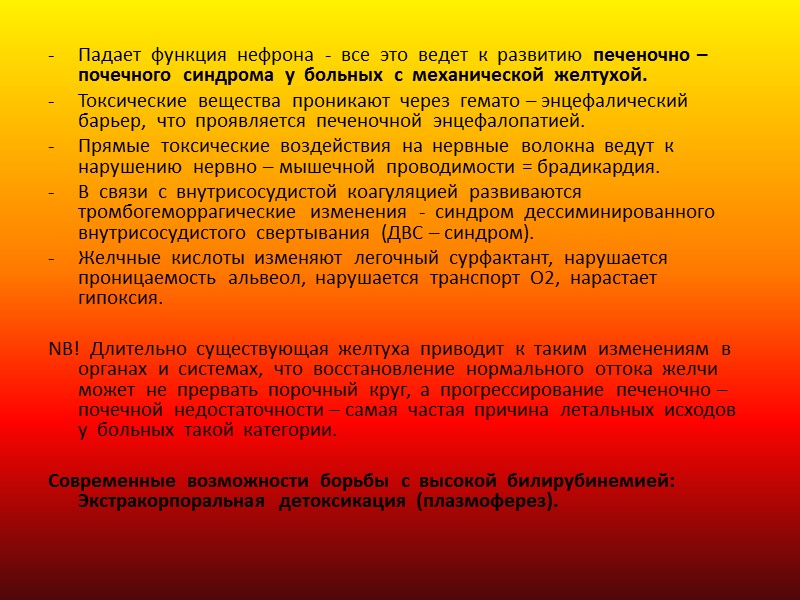 - Падает функция нефрона - все это ведет к развитию печеночно – почечного синдрома у больных с механической желтухой.
- Токсические вещества проникают через гемато – энцефалический барьер, что проявляется печеночной энцефалопатией.
- Прямые токсические воздействия на нервные волокна ведут к нарушению нервно – мышечной проводимости = брадикардия.
- В связи с внутрисосудистой коагуляцией развиваются тромбогеморрагические изменения - синдром дессиминированного внутрисосудистого свертывания (ДВС – синдром).
- Желчные кислоты изменяют легочный сурфактант, нарушается проницаемость альвеол, нарушается транспорт О2, нарастает гипоксия.

NB! Длительно существующая желтуха приводит к таким изменениям в органах и системах, что восстановление нормального оттока желчи может не прервать порочный круг, а прогрессирование печеночно – почечной недостаточности – самая частая причина летальных исходов у больных такой категории.

Современные возможности борьбы с высокой билирубинемией: Экстракорпоральная детоксикация (плазмоферез).